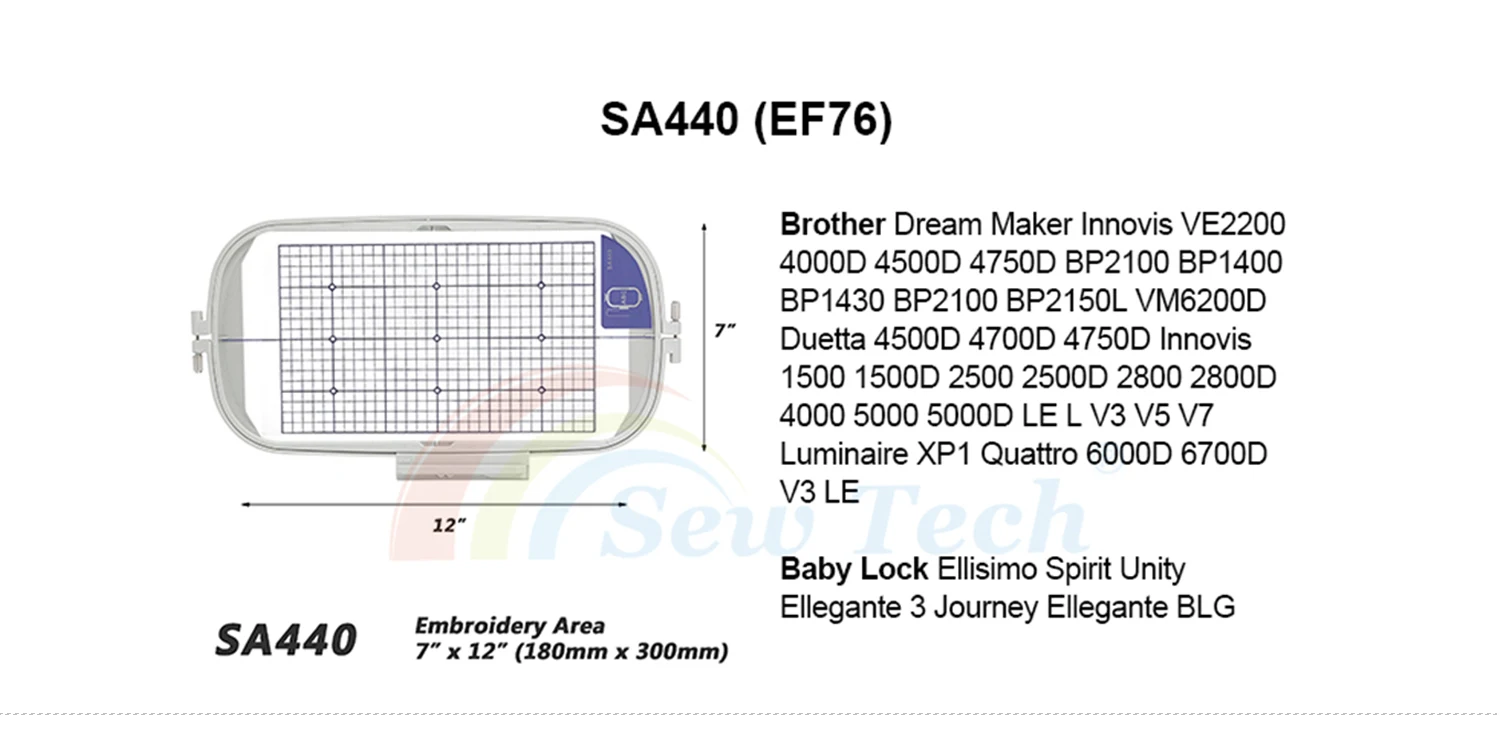 SA440 (EF76)

7"

12"

SA440

Embroidery Area
7" x 12" (180mm x 300mm)

Brother Dream Maker Innovis VE2200 4000D 4500D 4750D BP2100 BP1400 BP1430 BP2100 BP2150L VM6200D Duetta 4500D 4700D 4750D Innovis 1500 1500D 2500 2500D 2800 2800D 4000 5000 5000D LE L V3 V5 V7 Luminaire XP1 Quattro 6000D 6700D V3 LE

Baby Lock Ellisimo Spirit Unity Ellegante 3 Journey Ellegante BLG

Sew Tech